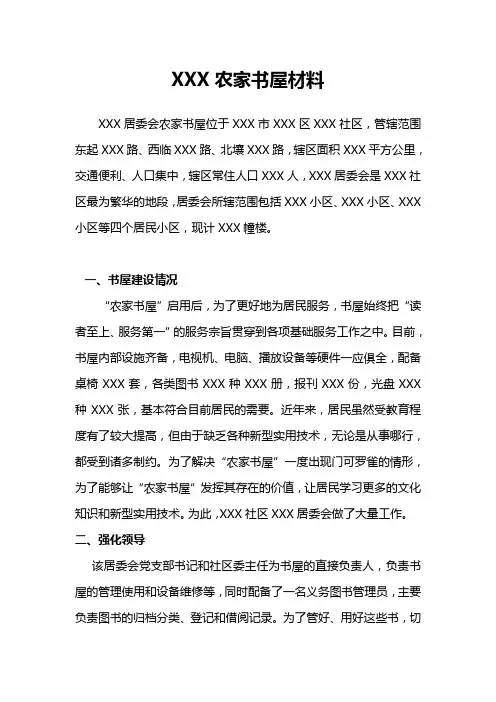 XXX 农家书屋材料

XXX 居委会农家书屋位于 XXX 市 XXX 区 XXX 社区，管辖范围东起 XXX 路、西临 XXX 路、北壤 XXX 路，辖区面积 XXX 平方公里，交通便利、人口集中，辖区常住人口 XXX 人，XXX 居委会是 XXX 社区最为繁华的地段，居委会所辖范围包括 XXX 小区、XXX 小区、XXX 小区等四个居民小区，现计 XXX 幢楼。

一、书屋建设情况

“农家书屋”启用后，为了更好地为居民服务，书屋始终把“读者至上、服务第一”的服务宗旨贯穿到各项基础服务工作之中。目前，书屋内部设施齐备，电视机、电脑、播放设备等硬件一应俱全，配备桌椅 XXX 套，各类图书 XXX 种 XXX 册，报刊 XXX 份，光盘 XXX 种 XXX 张，基本符合目前居民的需要。近年来，居民虽然受教育程度有了较大提高，但由于缺乏各种新型实用技术，无论是从事哪行，都受到诸多制约。为了解决“农家书屋”一度出现门可罗雀的情形，为了能够让“农家书屋”发挥其存在的价值，让居民学习更多的文化知识和新型实用技术。为此，XXX 社区 XXX 居委会做了大量工作。

二、强化领导

该居委会党支部书记和社区委主任为书屋的直接负责人，负责书屋的管理使用和设备维修等，同时配备了一名义务图书管理员，主要负责图书的归档分类、登记和借阅记录。为了管好、用好这些书，切